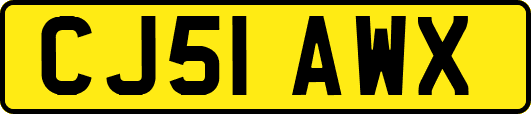 CJ51 AWX